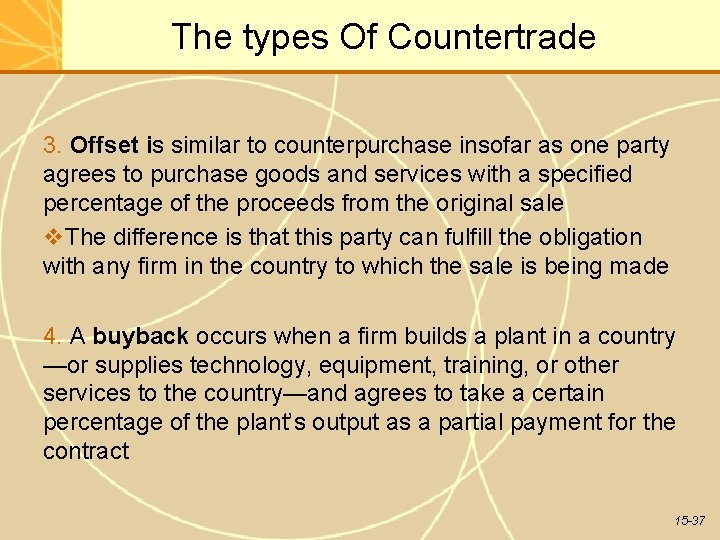 The types Of Countertrade

3. Offset is similar to counterpurchase insofar as one party agrees to purchase goods and services with a specified percentage of the proceeds from the original sale

❖The difference is that this party can fulfill the obligation with any firm in the country to which the sale is being made

4. A buyback occurs when a firm builds a plant in a country —or supplies technology, equipment, training, or other services to the country—and agrees to take a certain percentage of the plant's output as a partial payment for the contract

15-37